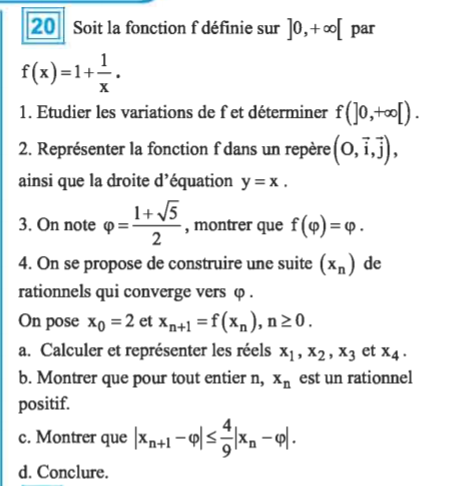 20 Soit la fonction f définie sur $]0,+\infty[$ par $f(x)=1+\frac{1}{x}$.

1. Etudier les variations de f et déterminer $f(]0,+\infty[)$.

2. Représenter la fonction f dans un repère $(O,\vec{i},\vec{j})$, ainsi que la droite d'équation $y=x$.

3. On note $\varphi=\frac{1+\sqrt{5}}{2}$, montrer que $f(\varphi)=\varphi$.

4. On se propose de construire une suite $(x_n)$ de rationnels qui converge vers $\varphi$.

On pose $x_0=2$ et $x_{n+1}=f(x_n)$, $n\geq 0$.

a. Calculer et représenter les réels $x_1$, $x_2$, $x_3$ et $x_4$.

b. Montrer que pour tout entier n, $x_n$ est un rationnel positif.

c. Montrer que $|x_{n+1}-\varphi|\leq\frac{4}{9}|x_n-\varphi|$.

d. Conclure.